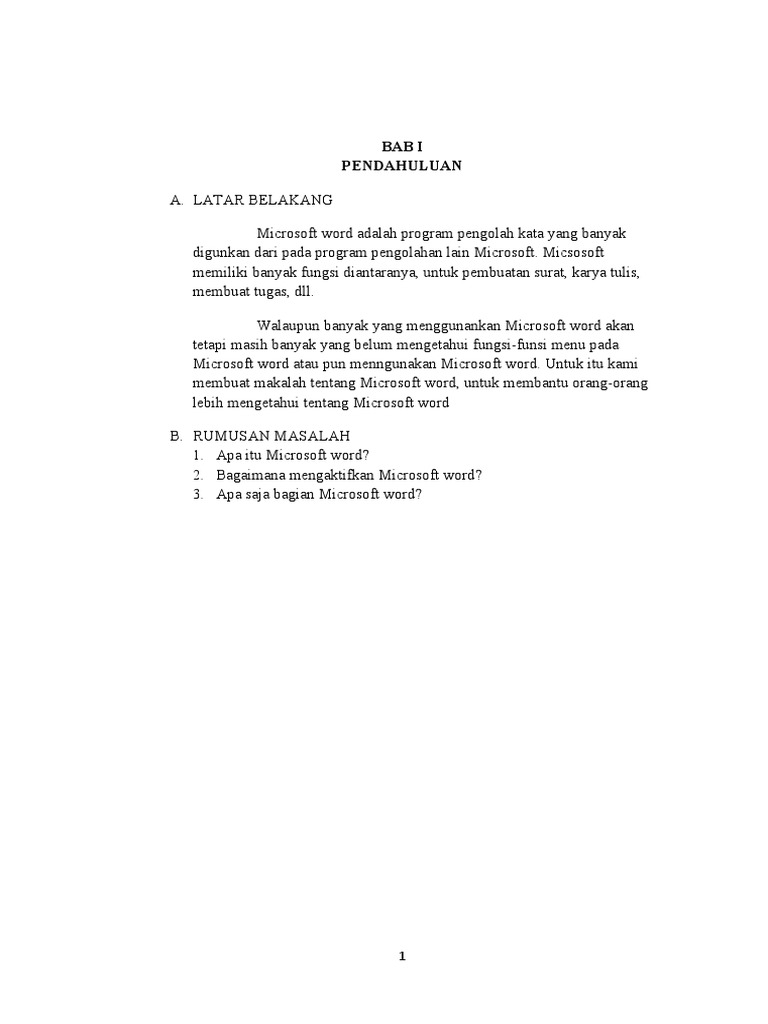 BAB I
PENDAHULUAN

A. LATAR BELAKANG

Microsoft word adalah program pengolah kata yang banyak digunkan dari pada program pengolahan lain Microsoft. Micsosoft memiliki banyak fungsi diantaranya, untuk pembuatan surat, karya tulis, membuat tugas, dll.

Walaupun banyak yang menggunankan Microsoft word akan tetapi masih banyak yang belum mengetahui fungsi-funsi menu pada Microsoft word atau pun menngunakan Microsoft word. Untuk itu kami membuat makalah tentang Microsoft word, untuk membantu orang-orang lebih mengetahui tentang Microsoft word

B. RUMUSAN MASALAH
1. Apa itu Microsoft word?
2. Bagaimana mengaktifkan Microsoft word?
3. Apa saja bagian Microsoft word?

1